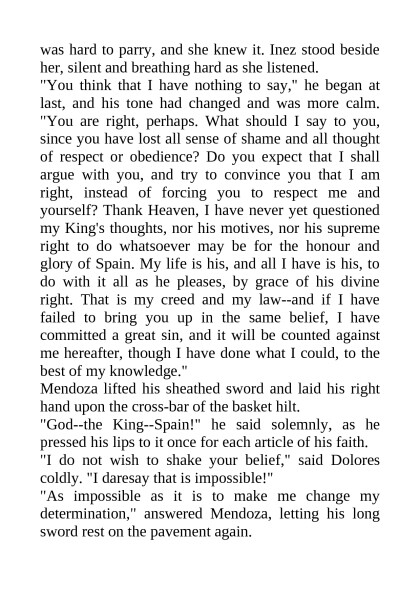 was hard to parry, and she knew it. Inez stood beside her, silent and breathing hard as she listened.

"You think that I have nothing to say," he began at last, and his tone had changed and was more calm. "You are right, perhaps. What should I say to you, since you have lost all sense of shame and all thought of respect or obedience? Do you expect that I shall argue with you, and try to convince you that I am right, instead of forcing you to respect me and yourself? Thank Heaven, I have never yet questioned my King's thoughts, nor his motives, nor his supreme right to do whatsoever may be for the honour and glory of Spain. My life is his, and all I have is his, to do with it all as he pleases, by grace of his divine right. That is my creed and my law--and if I have failed to bring you up in the same belief, I have committed a great sin, and it will be counted against me hereafter, though I have done what I could, to the best of my knowledge."

Mendoza lifted his sheathed sword and laid his right hand upon the cross-bar of the basket hilt.

"God--the King--Spain!" he said solemnly, as he pressed his lips to it once for each article of his faith.

"I do not wish to shake your belief," said Dolores coldly. "I daresay that is impossible!"

"As impossible as it is to make me change my determination," answered Mendoza, letting his long sword rest on the pavement again.